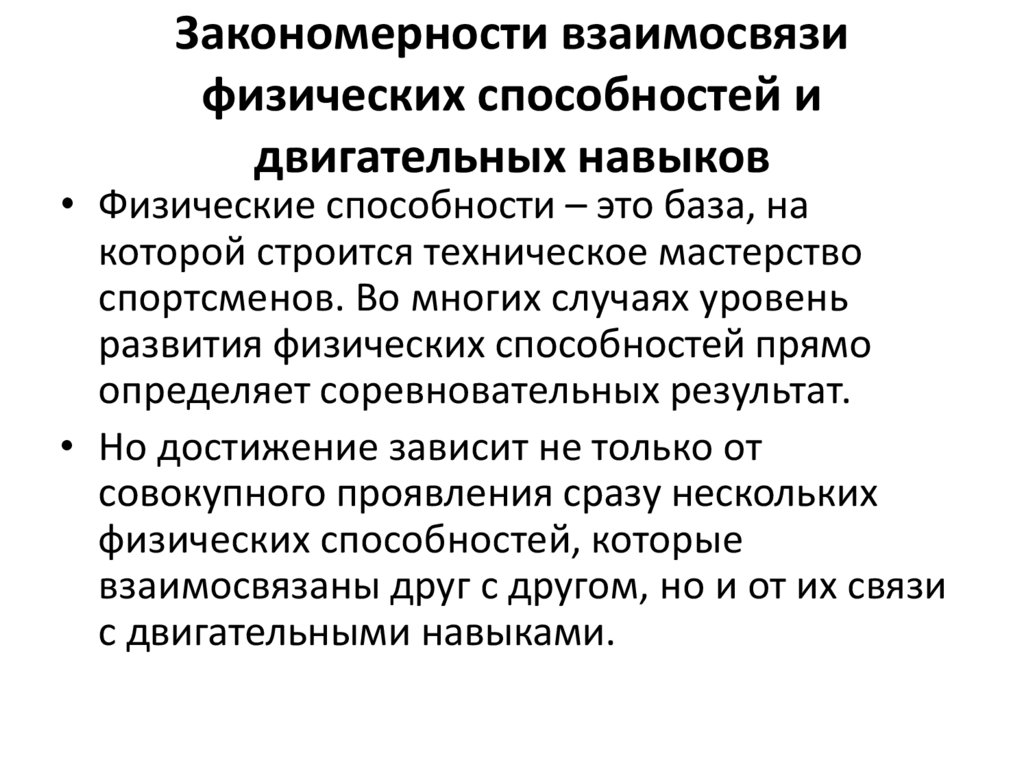 Закономерности взаимосвязи физических способностей и двигательных навыков

• Физические способности – это база, на которой строится техническое мастерство спортсменов. Во многих случаях уровень развития физических способностей прямо определяет соревновательных результат.

• Но достижение зависит не только от совокупного проявления сразу нескольких физических способностей, которые взаимосвязаны друг с другом, но и от их связи с двигательными навыками.